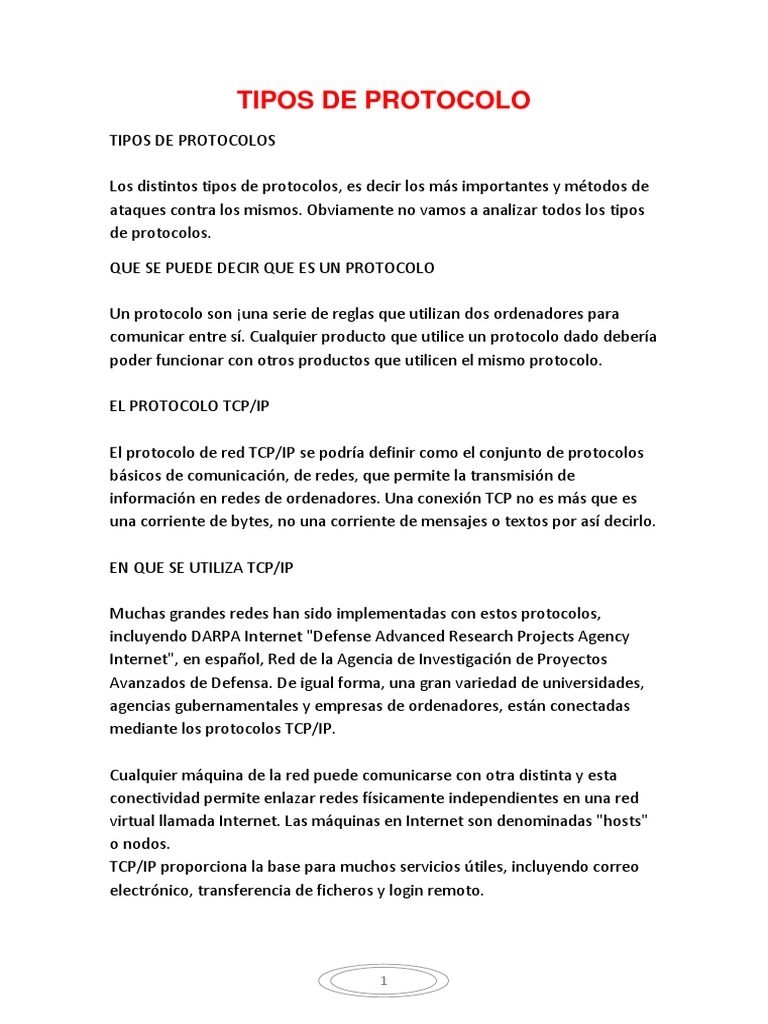 TIPOS DE PROTOCOLO

TIPOS DE PROTOCOLOS

Los distintos tipos de protocolos, es decir los más importantes y métodos de ataques contra los mismos. Obviamente no vamos a analizar todos los tipos de protocolos.

QUE SE PUEDE DECIR QUE ES UN PROTOCOLO

Un protocolo son ¡una serie de reglas que utilizan dos ordenadores para comunicar entre sí. Cualquier producto que utilice un protocolo dado debería poder funcionar con otros productos que utilicen el mismo protocolo.

EL PROTOCOLO TCP/IP

El protocolo de red TCP/IP se podría definir como el conjunto de protocolos básicos de comunicación, de redes, que permite la transmisión de información en redes de ordenadores. Una conexión TCP no es más que es una corriente de bytes, no una corriente de mensajes o textos por así decirlo.

EN QUE SE UTILIZA TCP/IP

Muchas grandes redes han sido implementadas con estos protocolos, incluyendo DARPA Internet "Defense Advanced Research Projects Agency Internet", en español, Red de la Agencia de Investigación de Proyectos Avanzados de Defensa. De igual forma, una gran variedad de universidades, agencias gubernamentales y empresas de ordenadores, están conectadas mediante los protocolos TCP/IP.

Cualquier máquina de la red puede comunicarse con otra distinta y esta conectividad permite enlazar redes físicamente independientes en una red virtual llamada Internet. Las máquinas en Internet son denominadas "hosts" o nodos.
TCP/IP proporciona la base para muchos servicios útiles, incluyendo correo electrónico, transferencia de ficheros y login remoto.

1